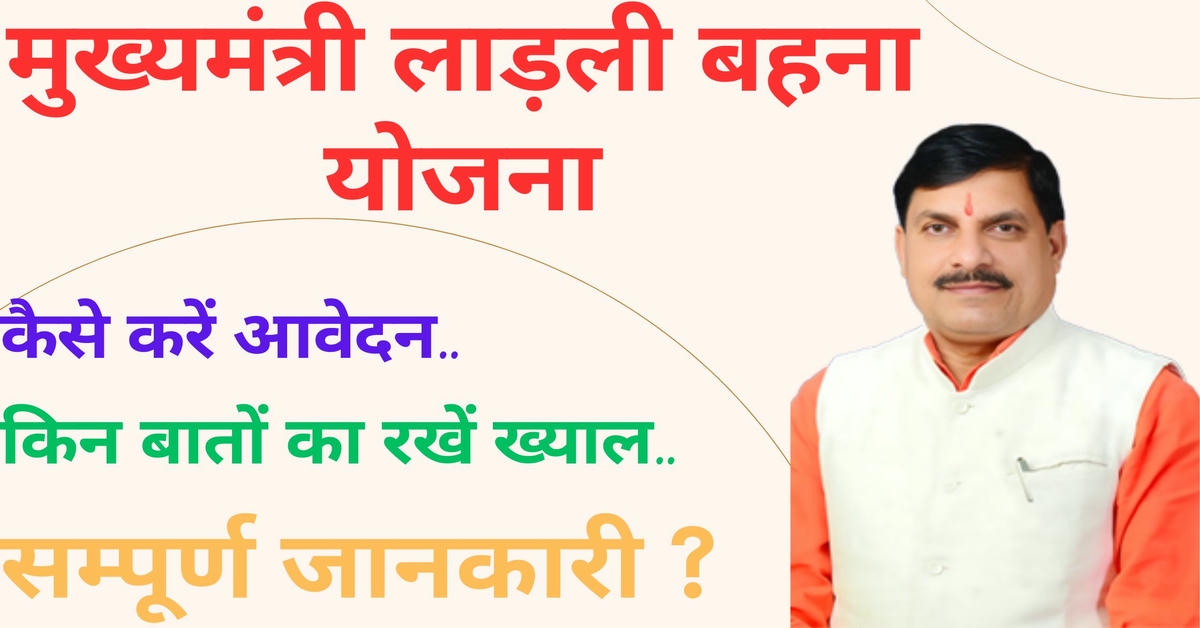 मुख्यमंत्री लाड़ली बहना योजना

कैसे करें आवेदन..

किन बातों का रखें ख्याल..

सम्पूर्ण जानकारी ?